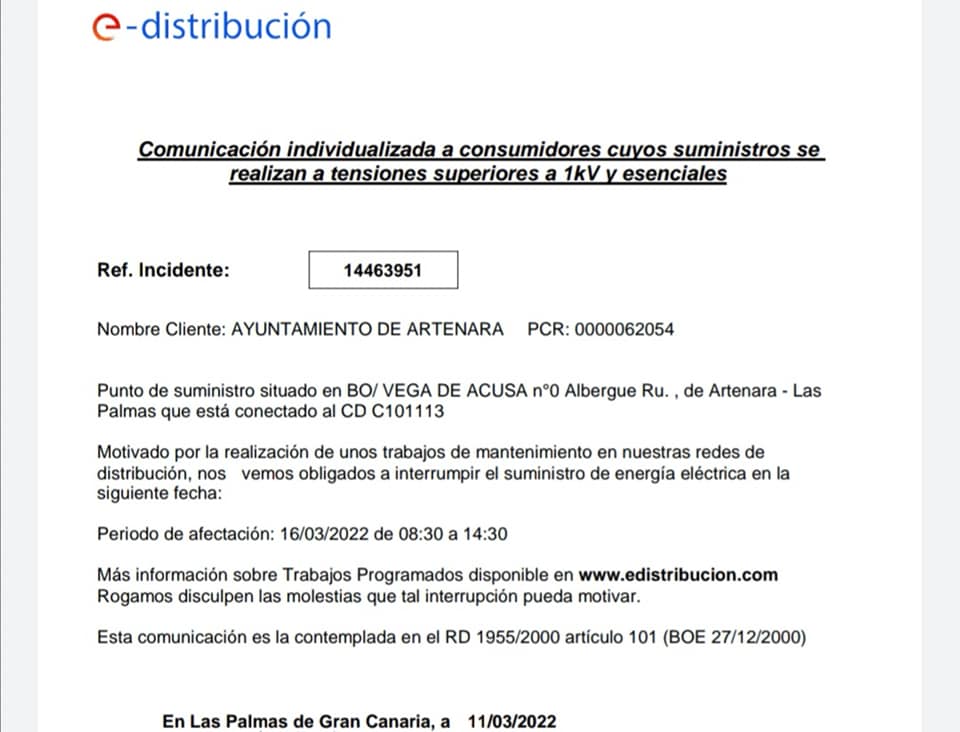 e-distribución

Comunicación individualizada a consumidores cuyos suministros se realizan a tensiones superiores a 1kV y esenciales

Ref. Incidente: 14463951

Nombre Cliente: AYUNTAMIENTO DE ARTENARA PCR: 0000062054

Punto de suministro situado en BO/ VEGA DE ACUSA nº0 Albergue Ru. , de Artenara - Las Palmas que está conectado al CD C101113

Motivado por la realización de unos trabajos de mantenimiento en nuestras redes de distribución, nos vemos obligados a interrumpir el suministro de energía eléctrica en la siguiente fecha:

Periodo de afectación: 16/03/2022 de 08:30 a 14:30

Más información sobre Trabajos Programados disponible en www.edistribucion.com
Rogamos disculpen las molestias que tal interrupción pueda motivar.

Esta comunicación es la contemplada en el RD 1955/2000 artículo 101 (BOE 27/12/2000)

En Las Palmas de Gran Canaria, a 11/03/2022